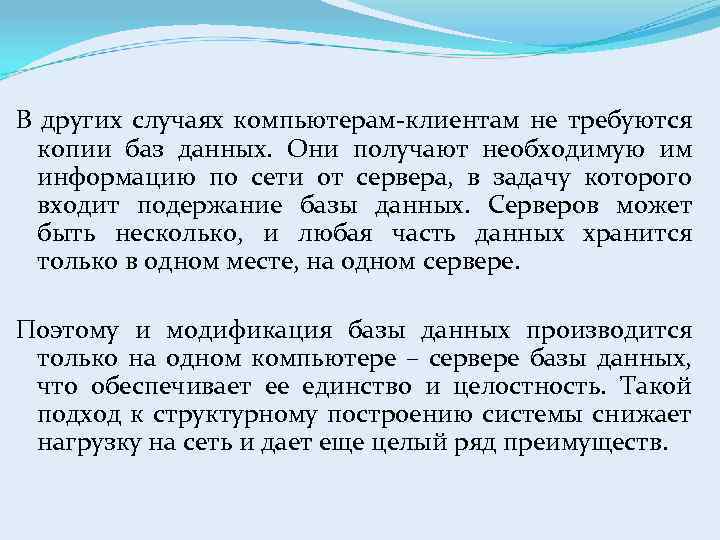 В других случаях компьютерам-клиентам не требуются копии баз данных. Они получают необходимую им информацию по сети от сервера, в задачу которого входит подержание базы данных. Серверов может быть несколько, и любая часть данных хранится только в одном месте, на одном сервере.

Поэтому и модификация базы данных производится только на одном компьютере – сервере базы данных, что обеспечивает ее единство и целостность. Такой подход к структурному построению системы снижает нагрузку на сеть и дает еще целый ряд преимуществ.